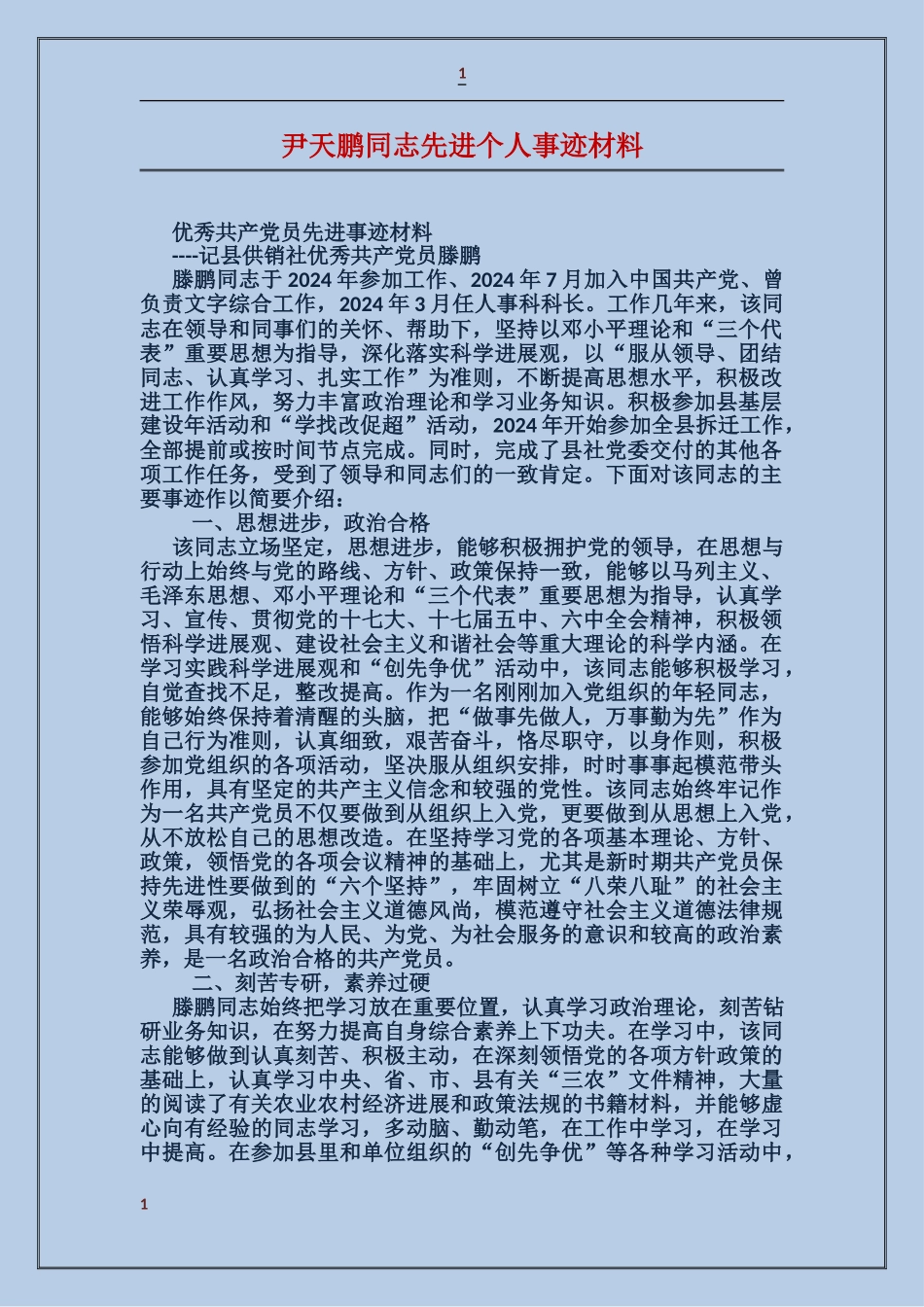 1

尹天鹏同志先进个人事迹材料

优秀共产党员先进事迹材料

----记县供销社优秀共产党员滕鹏

滕鹏同志于 2024 年参加工作、2024 年 7 月加入中国共产党、曾负责文字综合工作，2024 年 3 月任人事科科长。工作几年来，该同志在领导和同事们的关怀、帮助下，坚持以邓小平理论和“三个代表”重要思想为指导，深化落实科学进展观，以“服从领导、团结同志、认真学习、扎实工作”为准则，不断提高思想水平，积极改进工作作风，努力丰富政治理论和学习业务知识。积极参加县基层建设年活动和“学找改促超”活动，2024 年开始参加全县拆迁工作，全部提前或按时间节点完成。同时，完成了县社党委交付的其他各项工作任务，受到了领导和同志们的一致肯定。下面对该同志的主要事迹作以简要介绍：

一、思想进步，政治合格

该同志立场坚定，思想进步，能够积极拥护党的领导，在思想与行动上始终与党的路线、方针、政策保持一致，能够以马列主义、毛泽东思想、邓小平理论和“三个代表”重要思想为指导，认真学习、宣传、贯彻党的十七大、十七届五中、六中全会精神，积极领悟科学进展观、建设社会主义和谐社会等重大理论的科学内涵。在学习实践科学进展观和“创先争优”活动中，该同志能够积极学习，自觉查找不足，整改提高。作为一名刚刚加入党组织的年轻同志，能够始终保持着清醒的头脑，把“做事先做人，万事勤为先”作为自己行为准则，认真细致，艰苦奋斗，恪尽职守，以身作则，积极参加党组织的各项活动，坚决服从组织安排，时时事事起模范带头作用，具有坚定的共产主义信念和较强的党性。该同志始终牢记作为一名共产党员不仅要做到从组织上入党，更要做到从思想上入党，从不放松自己的思想改造。在坚持学习党的各项基本理论、方针、政策，领悟党的各项会议精神的基础上，尤其是新时期共产党员保持先进性要做到的“六个坚持”，牢固树立“八荣八耻”的社会主义荣辱观，弘扬社会主义道德风尚，模范遵守社会主义道德法律规范，具有较强的为人民、为党、为社会服务的意识和较高的政治素养，是一名政治合格的共产党员。

二、刻苦专研，素养过硬

滕鹏同志始终把学习放在重要位置，认真学习政治理论，刻苦钻研业务知识，在努力提高自身综合素养上下功夫。在学习中，该同志能够做到认真刻苦、积极主动，在深刻领悟党的各项方针政策的基础上，认真学习中央、省、市、县有关“三农”文件精神，大量的阅读了有关农业农村经济进展和政策法规的书籍材料，并能够虚心向有经验的同志学习，多动脑、勤动笔，在工作中学习，在学习中提高。在参加县里和单位组织的“创先争优”等各种学习活动中，

1